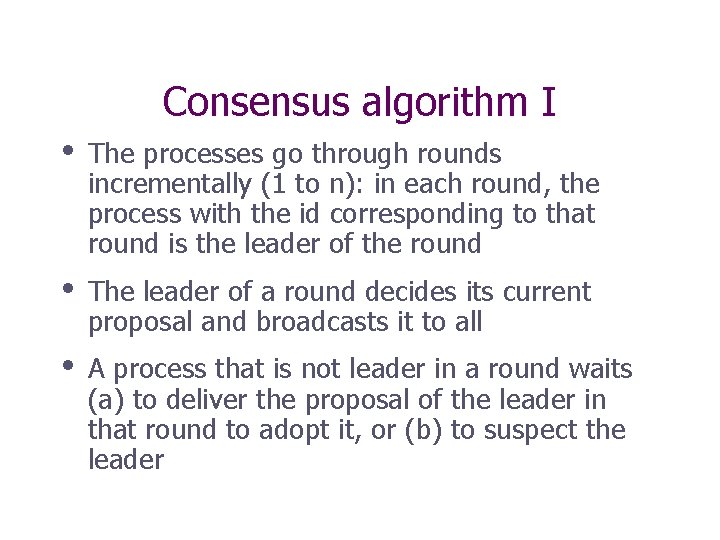 Consensus algorithm I

• The processes go through rounds incrementally (1 to n): in each round, the process with the id corresponding to that round is the leader of the round

• The leader of a round decides its current proposal and broadcasts it to all

• A process that is not leader in a round waits (a) to deliver the proposal of the leader in that round to adopt it, or (b) to suspect the leader